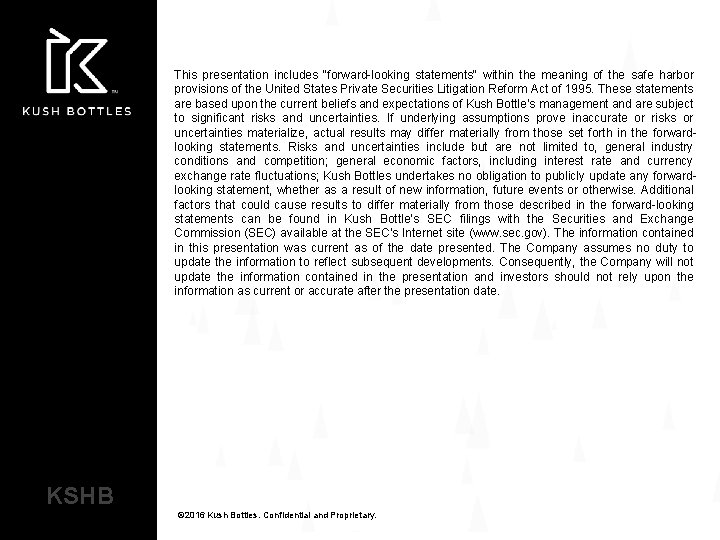 KUSH BOTTLES

This presentation includes "forward-looking statements" within the meaning of the safe harbor provisions of the United States Private Securities Litigation Reform Act of 1995. These statements are based upon the current beliefs and expectations of Kush Bottle's management and are subject to significant risks and uncertainties. If underlying assumptions prove inaccurate or risks or uncertainties materialize, actual results may differ materially from those set forth in the forward-looking statements. Risks and uncertainties include but are not limited to, general industry conditions and competition; general economic factors, including interest rate and currency exchange rate fluctuations; Kush Bottles undertakes no obligation to publicly update any forward-looking statement, whether as a result of new information, future events or otherwise. Additional factors that could cause results to differ materially from those described in the forward-looking statements can be found in Kush Bottle's SEC filings with the Securities and Exchange Commission (SEC) available at the SEC's Internet site (www.sec.gov). The information contained in this presentation was current as of the date presented. The Company assumes no duty to update the information to reflect subsequent developments. Consequently, the Company will not update the information contained in the presentation and investors should not rely upon the information as current or accurate after the presentation date.

KSHB

©2016 Kush Bottles. Confidential and Proprietary.